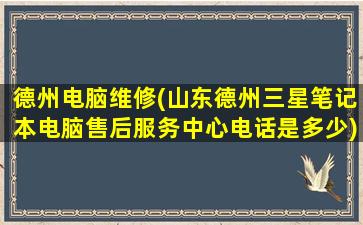 德州电脑维修(山东德州三星笔记本电脑售后服务中心电话是多少)